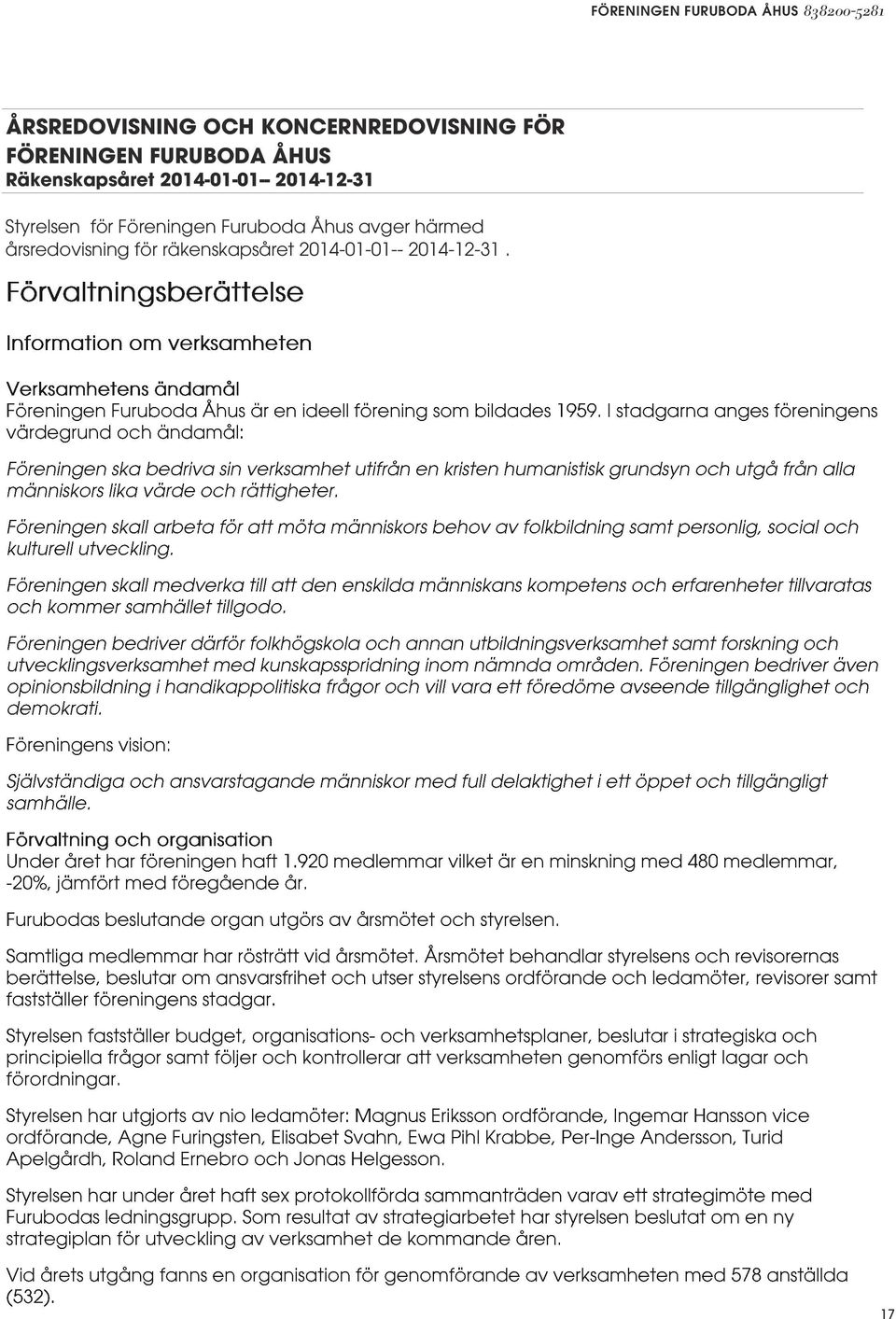 FÖRENINGEN FURUBODA ÅHUS 838200-5281

ÅRSREDOVISNING OCH KONCERNREDOVISNING FÖR FÖRENINGEN FURUBODA ÅHUS
Räkenskapsåret 2014-01-01– 2014-12-31

Styrelsen för Föreningen Furuboda Åhus avger härmed årsredovisning för räkenskapsåret 2014-01-01-- 2014-12-31 .

Förvaltningsberättelse

Information om verksamheten

Verksamhetens ändamål
Föreningen Furuboda Åhus är en ideell förening som bildades 1959. I stadgarna anges föreningens värdegrund och ändamål:

Föreningen ska bedriva sin verksamhet utifrån en kristen humanistisk grundsyn och utgå från alla människors lika värde och rättigheter.

Föreningen skall arbeta för att möta människors behov av folkbildning samt personlig, social och kulturell utveckling.

Föreningen skall medverka till att den enskilda människans kompetens och erfarenheter tillvaratas och kommer samhället tillgodo.

Föreningen bedriver därför folkhögskola och annan utbildningsverksamhet samt forskning och utvecklingsverksamhet med kunskapsspridning inom nämnda områden. Föreningen bedriver även opinionsbildning i handikappolitiska frågor och vill vara ett föredöme avseende tillgänglighet och demokrati.

Föreningens vision:

Självständiga och ansvarstagande människor med full delaktighet i ett öppet och tillgängligt samhälle.

Förvaltning och organisation
Under året har föreningen haft 1.920 medlemmar vilket är en minskning med 480 medlemmar, -20%, jämfört med föregående år.

Furubodas beslutande organ utgörs av årsmötet och styrelsen.

Samtliga medlemmar har rösträtt vid årsmötet. Årsmötet behandlar styrelsens och revisorernas berättelse, beslutar om ansvarsfrihet och utser styrelsens ordförande och ledamöter, revisorer samt fastställer föreningens stadgar.

Styrelsen fastställer budget, organisations- och verksamhetsplaner, beslutar i strategiska och principiella frågor samt följer och kontrollerar att verksamheten genomförs enligt lagar och förordningar.

Styrelsen har utgjorts av nio ledamöter: Magnus Eriksson ordförande, Ingemar Hansson vice ordförande, Agne Furingsten, Elisabet Svahn, Ewa Pihl Krabbe, Per-Inge Andersson, Turid Apelgårdh, Roland Ernebro och Jonas Helgesson.

Styrelsen har under året haft sex protokollförda sammanträden varav ett strategimöte med Furubodas ledningsgrupp. Som resultat av strategiarbetet har styrelsen beslutat om en ny strategiplan för utveckling av verksamhet de kommande åren.

Vid årets utgång fanns en organisation för genomförande av verksamheten med 578 anställda (532).

17